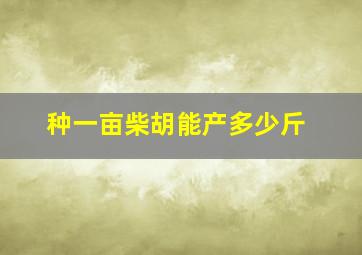 种一亩柴胡能产多少斤